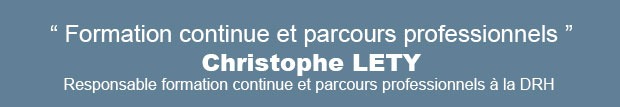 “ Formation continue et parcours professionnels ”
Christophe LETY
Responsable formation continue et parcours professionnels à la DRH